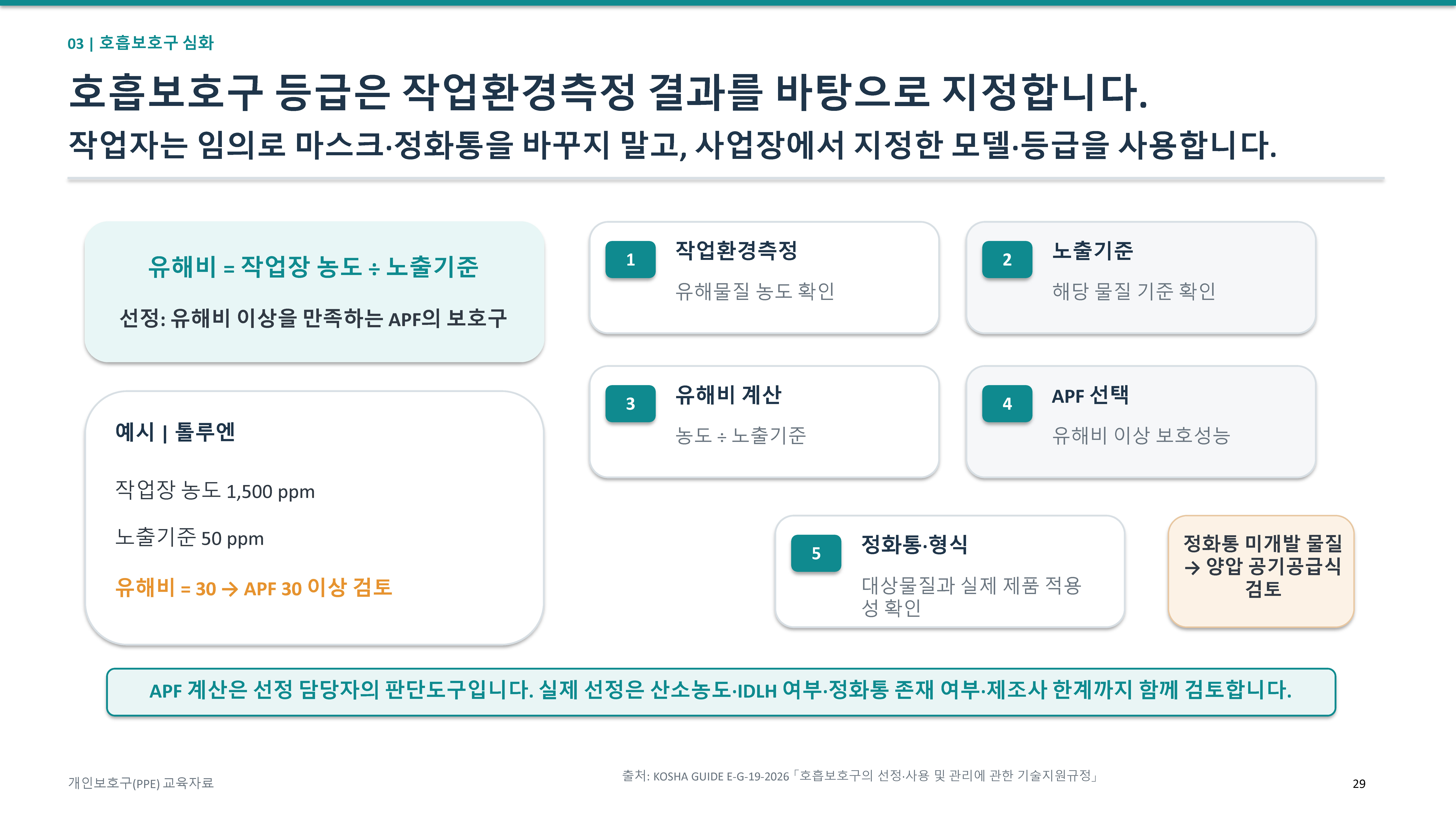 03 | 호흡보호구 심화

호흡보호구 등급은 작업환경측정 결과를 바탕으로 지정합니다.

작업자는 임의로 마스크·정화통을 바꾸지 말고, 사업장에서 지정한 모델·등급을 사용합니다.

유해비 = 작업장 농도 ÷ 노출기준

선정: 유해비 이상을 만족하는 APF의 보호구

예시 | 톨루엔

작업장 농도 1,500 ppm

노출기준 50 ppm

유해비 = 30 → APF 30 이상 검토

1 작업환경측정
유해물질 농도 확인

2 노출기준
해당 물질 기준 확인

3 유해비 계산
농도 ÷ 노출기준

4 APF 선택
유해비 이상 보호성능

5 정화통·형식
대상물질과 실제 제품 적용성 확인

정화통 미개발 물질 → 양압 공기공급식 검토

APF 계산은 선정 담당자의 판단도구입니다. 실제 선정은 산소농도·IDLH 여부·정화통 존재 여부·제조사 한계까지 함께 검토합니다.

개인보호구(PPE) 교육자료

출처: KOSHA GUIDE E-G-19-2026「호흡보호구의 선정·사용 및 관리에 관한 기술지원규정」

29